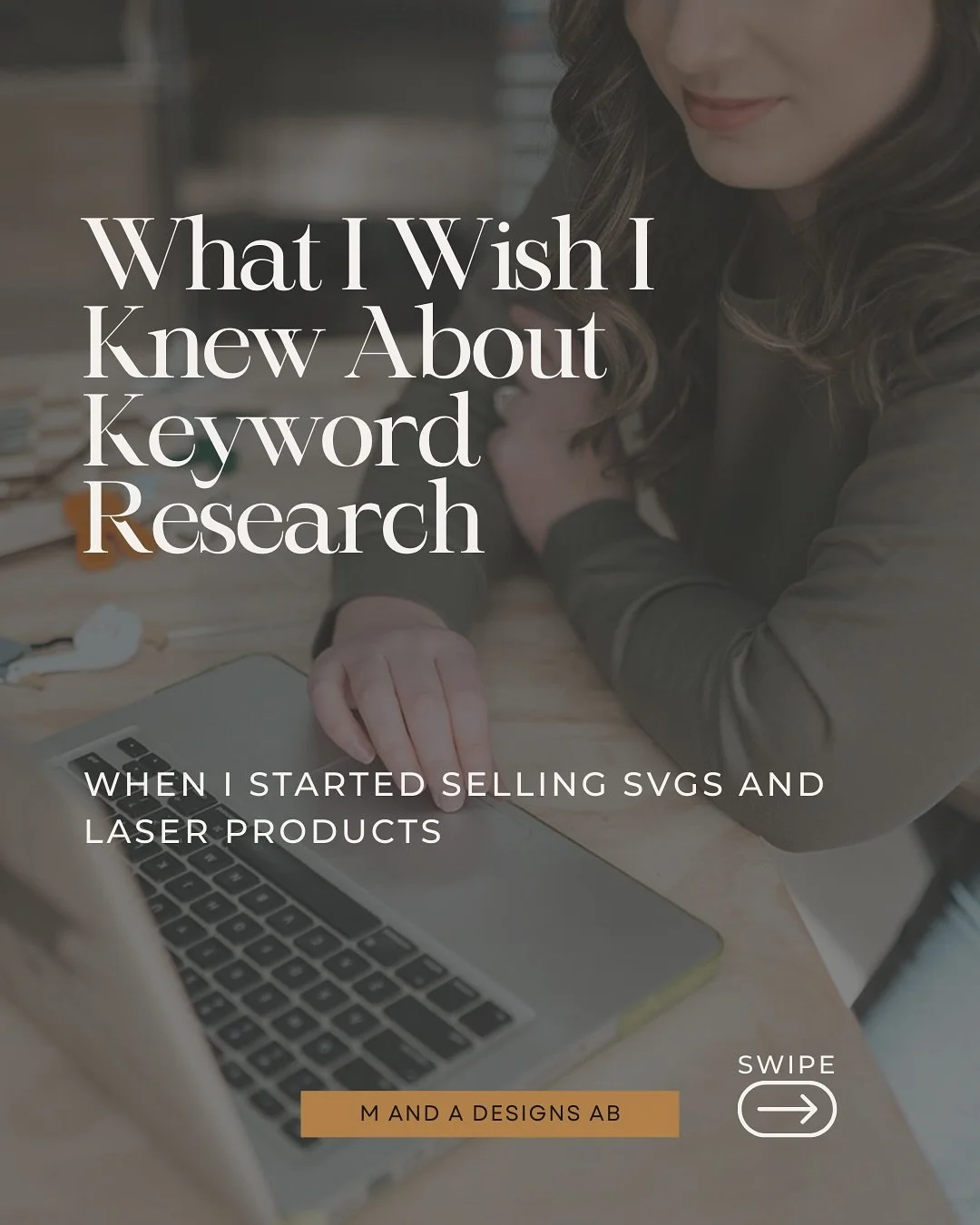 What I Wish I Knew About Keyword Research

WHEN I STARTED SELLING SVGS AND LASER PRODUCTS

M AND A DESIGNS AB

SWIPE